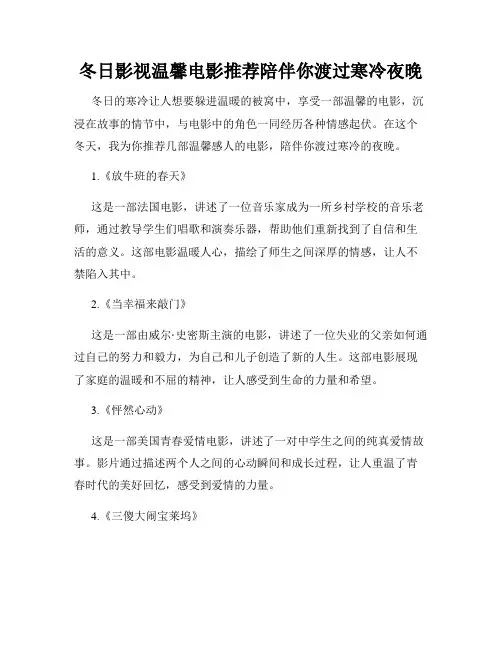 冬日影视温馨电影推荐陪伴你渡过寒冷夜晚

冬日的寒冷让人想要躲进温暖的被窝中，享受一部温馨的电影，沉浸在故事的情节中，与电影中的角色一同经历各种情感起伏。在这个冬天，我为你推荐几部温馨感人的电影，陪伴你渡过寒冷的夜晚。

1.《放牛班的春天》

这是一部法国电影，讲述了一位音乐家成为一所乡村学校的音乐老师，通过教导学生们唱歌和演奏乐器，帮助他们重新找到了自信和生活的意义。这部电影温暖人心，描绘了师生之间深厚的情感，让人不禁陷入其中。

2.《当幸福来敲门》

这是一部由威尔·史密斯主演的电影，讲述了一位失业的父亲如何通过自己的努力和毅力，为自己和儿子创造了新的人生。这部电影展现了家庭的温暖和不屈的精神，让人感受到生命的力量和希望。

3.《怦然心动》

这是一部美国青春爱情电影，讲述了一对中学生之间的纯真爱情故事。影片通过描述两个人之间的心动瞬间和成长过程，让人重温了青春时代的美好回忆，感受到爱情的力量。

4.《三傻大闹宝莱坞》